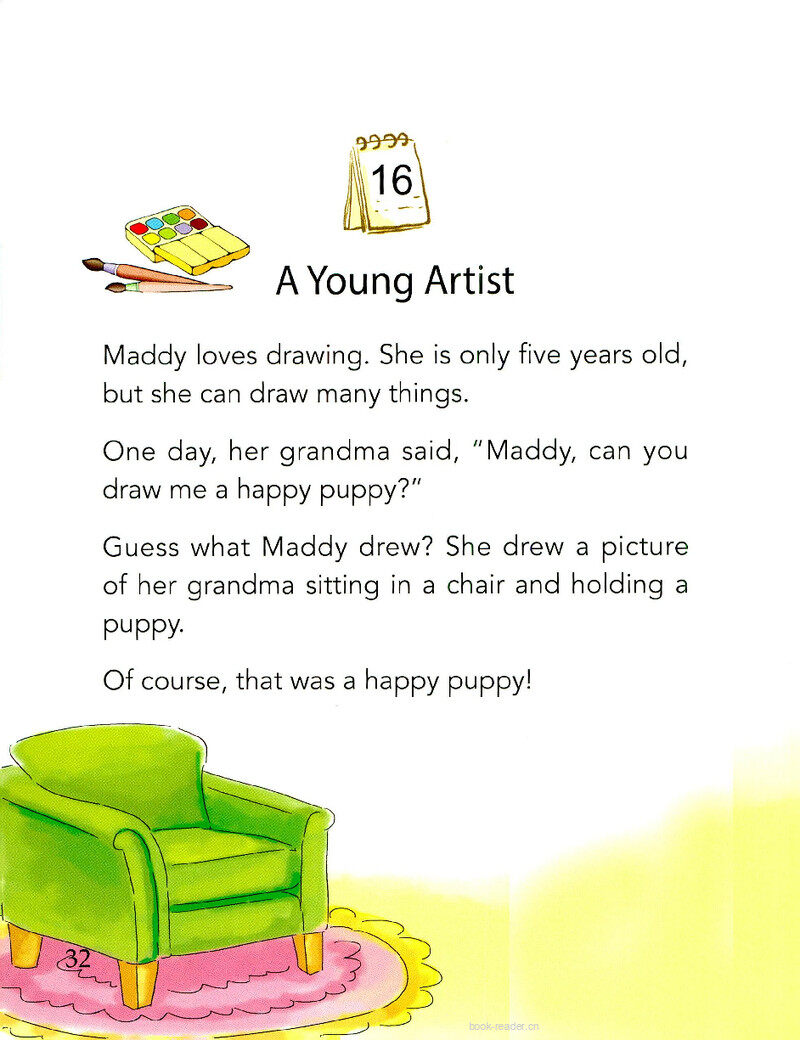 16

A Young Artist

Maddy loves drawing. She is only five years old, but she can draw many things.

One day, her grandma said, "Maddy, can you draw me a happy puppy?"

Guess what Maddy drew? She drew a picture of her grandma sitting in a chair and holding a puppy.

Of course, that was a happy puppy!

32

book-reader.cn